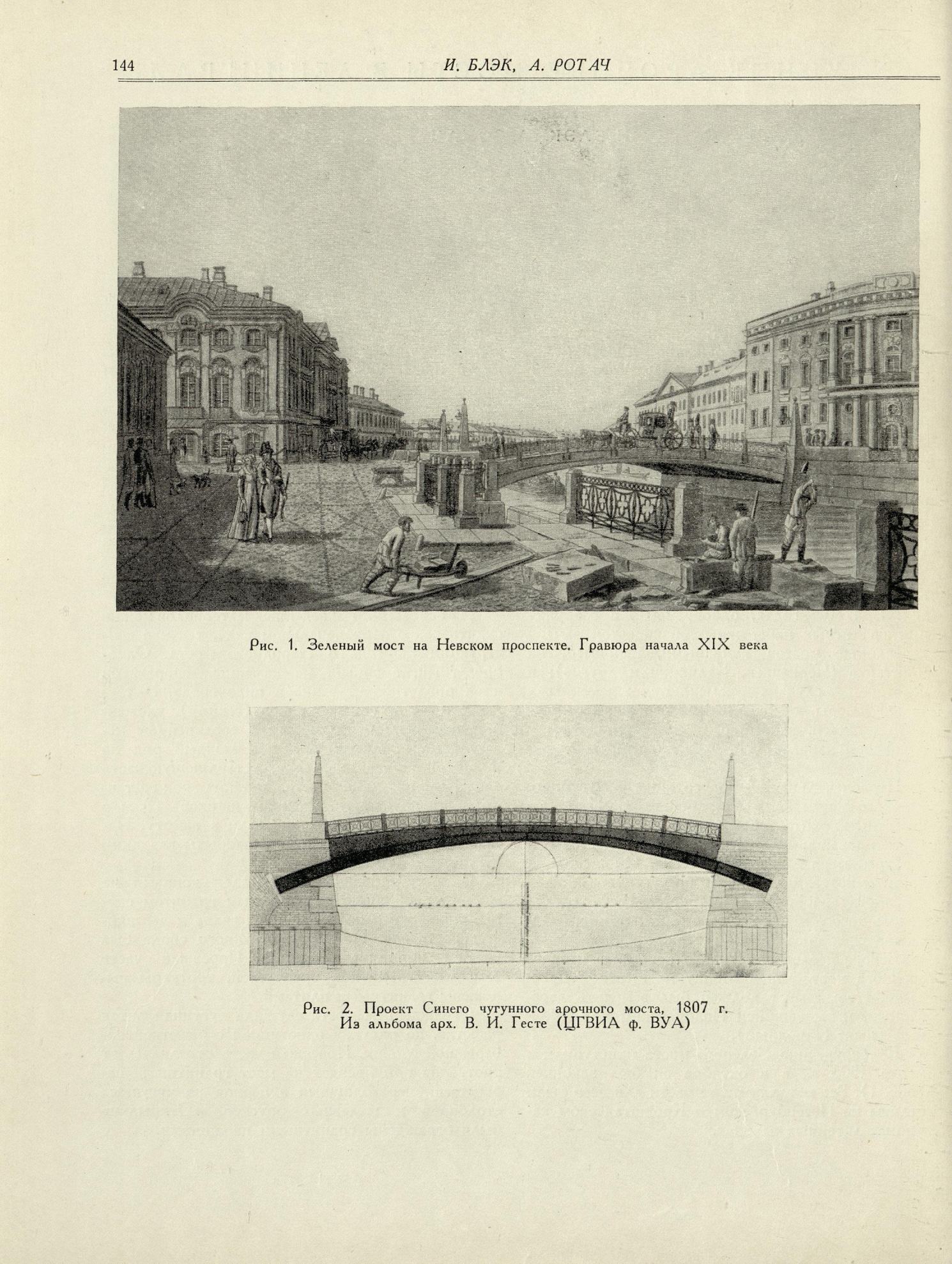 144 И. БЛЭК, А. РОТАЧ

Рис. 1. Зеленый мост на Невском проспекте. Гравюра начала XIX века

Рис. 2. Проект Синего чугунного арочного моста, 1807 г. Из альбома арх. В. И. Гесте (ЦГВИА ф. ВУА)